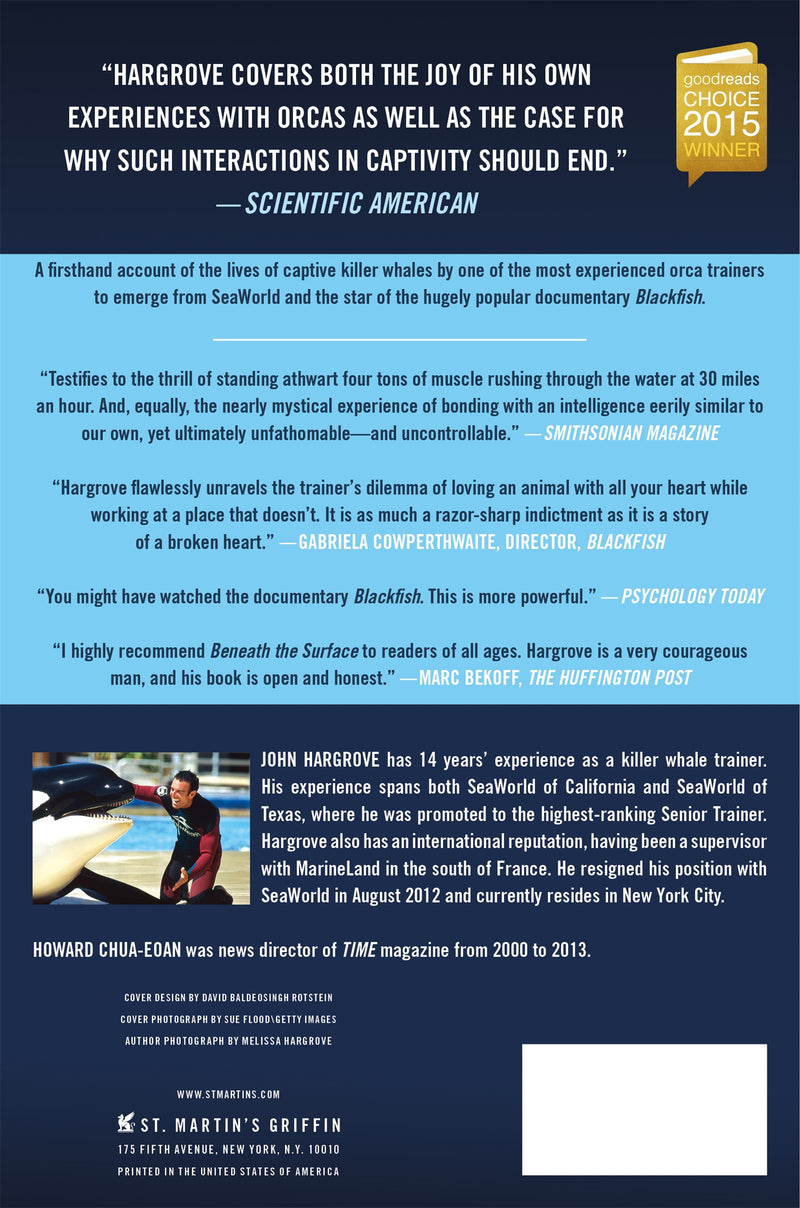 "HARGROVE COVERS BOTH THE JOY OF HIS OWN EXPERIENCES WITH ORCAS AS WELL AS THE CASE FOR WHY SUCH INTERACTIONS IN CAPTIVITY SHOULD END."
—SCIENTIFIC AMERICAN

goodreads
CHOICE
2015
WINNER

A firsthand account of the lives of captive killer whales by one of the most experienced orca trainers to emerge from SeaWorld and the star of the hugely popular documentary Blackfish.

"Testifies to the thrill of standing athwart four tons of muscle rushing through the water at 30 miles an hour. And, equally, the nearly mystical experience of bonding with an intelligence eerily similar to our own, yet ultimately unfathomable—and uncontrollable." —SMITHSONIAN MAGAZINE

"Hargrove flawlessly unravels the trainer's dilemma of loving an animal with all your heart while working at a place that doesn't. It is as much a razor-sharp indictment as it is a story of a broken heart." —GABRIELA COWPERTHWAITE, DIRECTOR, BLACKFISH

"You might have watched the documentary Blackfish. This is more powerful." —PSYCHOLOGY TODAY

"I highly recommend Beneath the Surface to readers of all ages. Hargrove is a very courageous man, and his book is open and honest." —MARC BEKOFF, THE HUFFINGTON POST

JOHN HARGROVE has 14 years' experience as a killer whale trainer. His experience spans both SeaWorld of California and SeaWorld of Texas, where he was promoted to the highest-ranking Senior Trainer. Hargrove also has an international reputation, having been a supervisor with MarineLand in the south of France. He resigned his position with SeaWorld in August 2012 and currently resides in New York City.

HOWARD CHUA-EOAN was news director of TIME magazine from 2000 to 2013.

COVER DESIGN BY DAVID BALDEOSINGH ROTSTEIN
COVER PHOTOGRAPH BY SUE FLOOD\GETTY IMAGES
AUTHOR PHOTOGRAPH BY MELISSA HARGROVE

WWW.STMARTINS.COM
ST. MARTIN'S GRIFFIN
175 FIFTH AVENUE, NEW YORK, N.Y. 10010
PRINTED IN THE UNITED STATES OF AMERICA